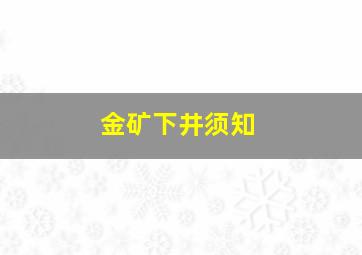 金矿下井须知